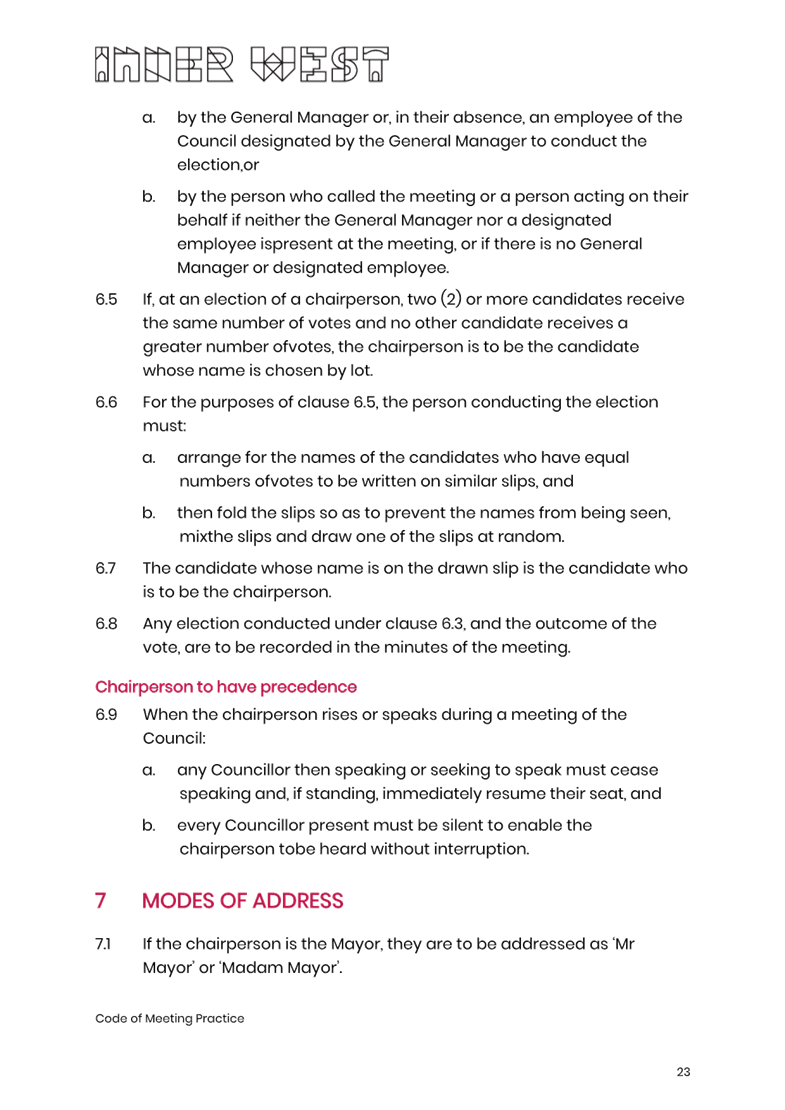 INNER WEST

a. by the General Manager or, in their absence, an employee of the Council designated by the General Manager to conduct the election,or

b. by the person who called the meeting or a person acting on their behalf if neither the General Manager nor a designated employee ispresent at the meeting, or if there is no General Manager or designated employee.

6.5 If, at an election of a chairperson, two (2) or more candidates receive the same number of votes and no other candidate receives a greater number ofvotes, the chairperson is to be the candidate whose name is chosen by lot.

6.6 For the purposes of clause 6.5, the person conducting the election must:

a. arrange for the names of the candidates who have equal numbers ofvotes to be written on similar slips, and

b. then fold the slips so as to prevent the names from being seen, mixthe slips and draw one of the slips at random.

6.7 The candidate whose name is on the drawn slip is the candidate who is to be the chairperson.

6.8 Any election conducted under clause 6.3, and the outcome of the vote, are to be recorded in the minutes of the meeting.

Chairperson to have precedence

6.9 When the chairperson rises or speaks during a meeting of the Council:

a. any Councillor then speaking or seeking to speak must cease speaking and, if standing, immediately resume their seat, and

b. every Councillor present must be silent to enable the chairperson tobe heard without interruption.

7 MODES OF ADDRESS

7.1 If the chairperson is the Mayor, they are to be addressed as 'Mr Mayor' or 'Madam Mayor'.

Code of Meeting Practice

23